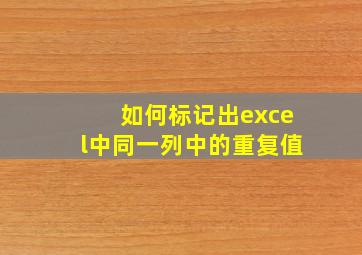 如何标记出excel中同一列中的重复值